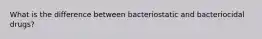 What is the difference between bacteriostatic and bacteriocidal drugs?